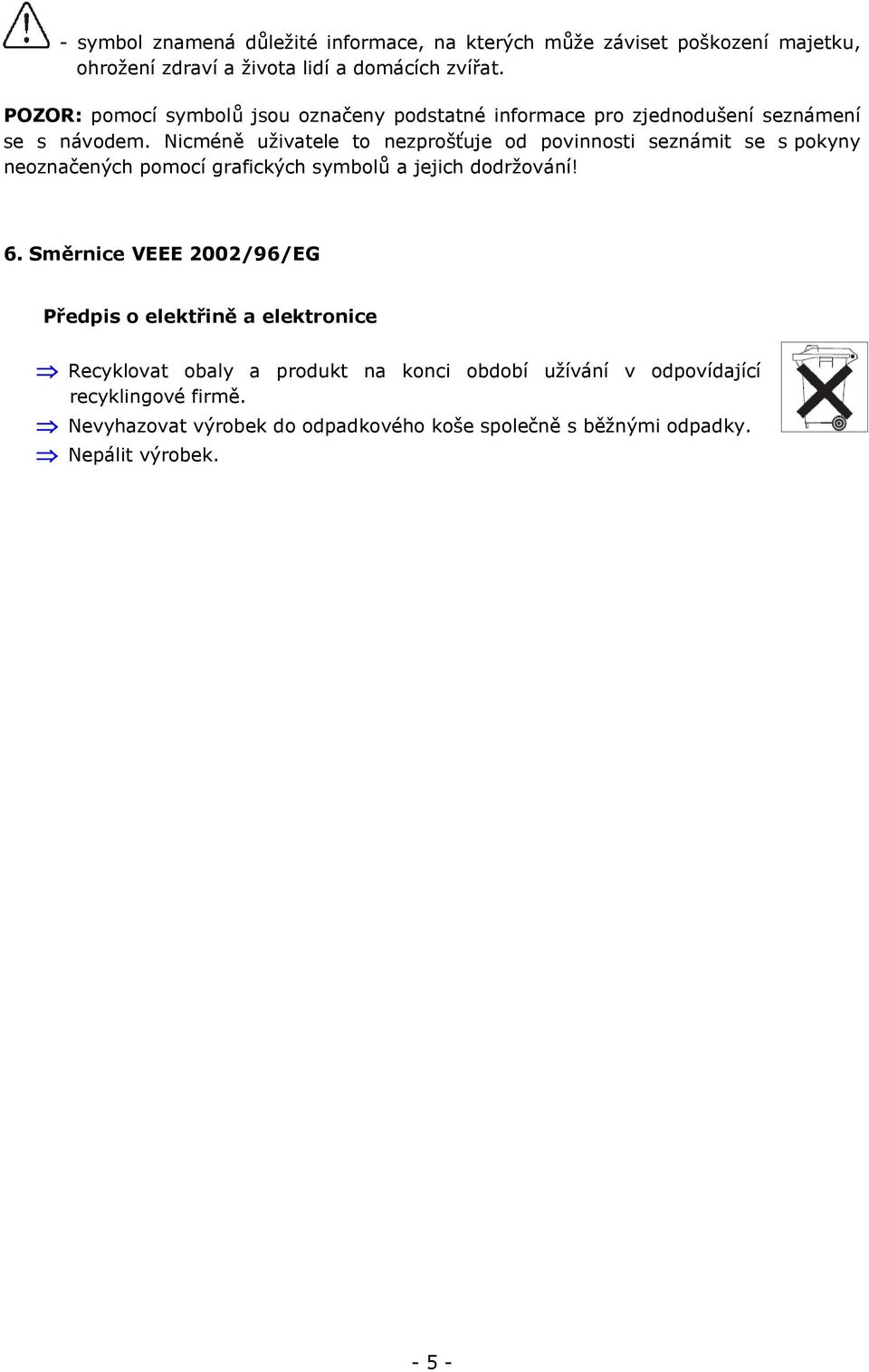 - symbol znamená důležité informace, na kterých může záviset poškození majetku, ohrožení zdraví a života lidí a domácích zvířat.

POZOR: pomocí symbolů jsou označeny podstatné informace pro zjednodušení seznámení se s návodem. Nicméně uživatele to nezprošťuje od povinnosti seznámit se s pokyny neoznačených pomocí grafických symbolů a jejich dodržování!

6. Směrnice VEEE 2002/96/EG

Předpis o elektřině a elektronice

⇒ Recyklovat obaly a produkt na konci období užívání v odpovídající recyklingové firmě.
⇒ Nevyhazovat výrobek do odpadkového koše společně s běžnými odpadky.
⇒ Nepálit výrobek.

- 5 -